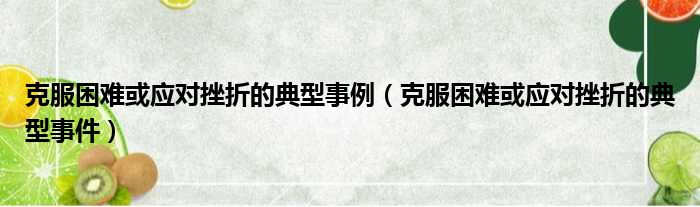 克服困难或应对挫折的典型事例（克服困难或应对挫折的典型事件）